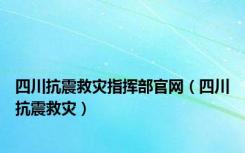 四川抗震救灾指挥部官网（四川抗震救灾）